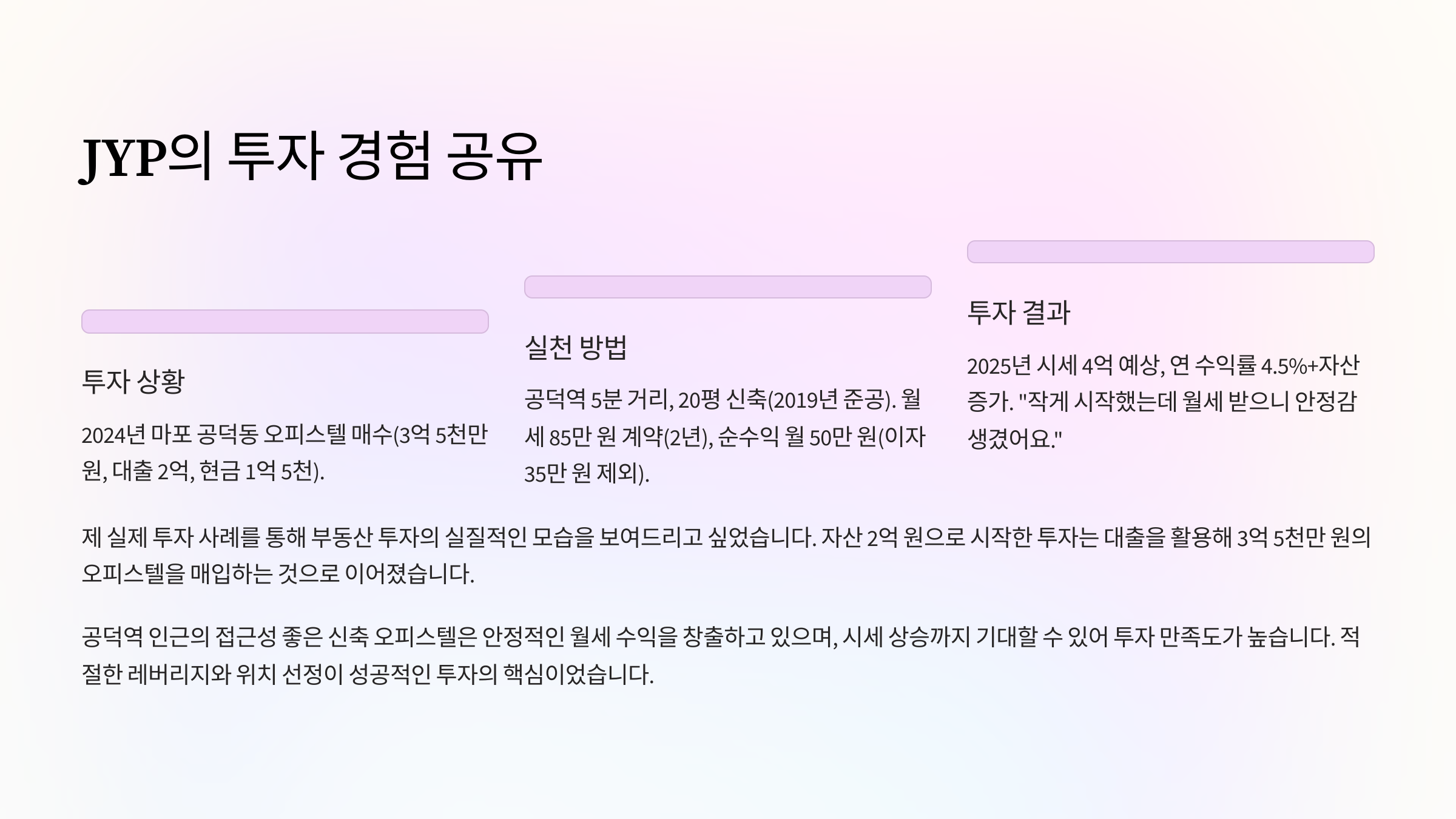 JYP의 투자 경험 공유

투자 상황

2024년 마포 공덕동 오피스텔 매수(3억 5천만 원, 대출 2억, 현금 1억 5천).

실천 방법

공덕역 5분 거리, 20평 신축(2019년 준공). 월세 85만 원 계약(2년), 순수익 월 50만 원(이자 35만 원 제외).

투자 결과

2025년 시세 4억 예상, 연 수익률 4.5%+자산 증가. "작게 시작했는데 월세 받으니 안정감 생겼어요."

제 실제 투자 사례를 통해 부동산 투자의 실질적인 모습을 보여드리고 싶었습니다. 자산 2억 원으로 시작한 투자는 대출을 활용해 3억 5천만 원의 오피스텔을 매입하는 것으로 이어졌습니다.

공덕역 인근의 접근성 좋은 신축 오피스텔은 안정적인 월세 수익을 창출하고 있으며, 시세 상승까지 기대할 수 있어 투자 만족도가 높습니다. 적절한 레버리지와 위치 선정이 성공적인 투자의 핵심이었습니다.